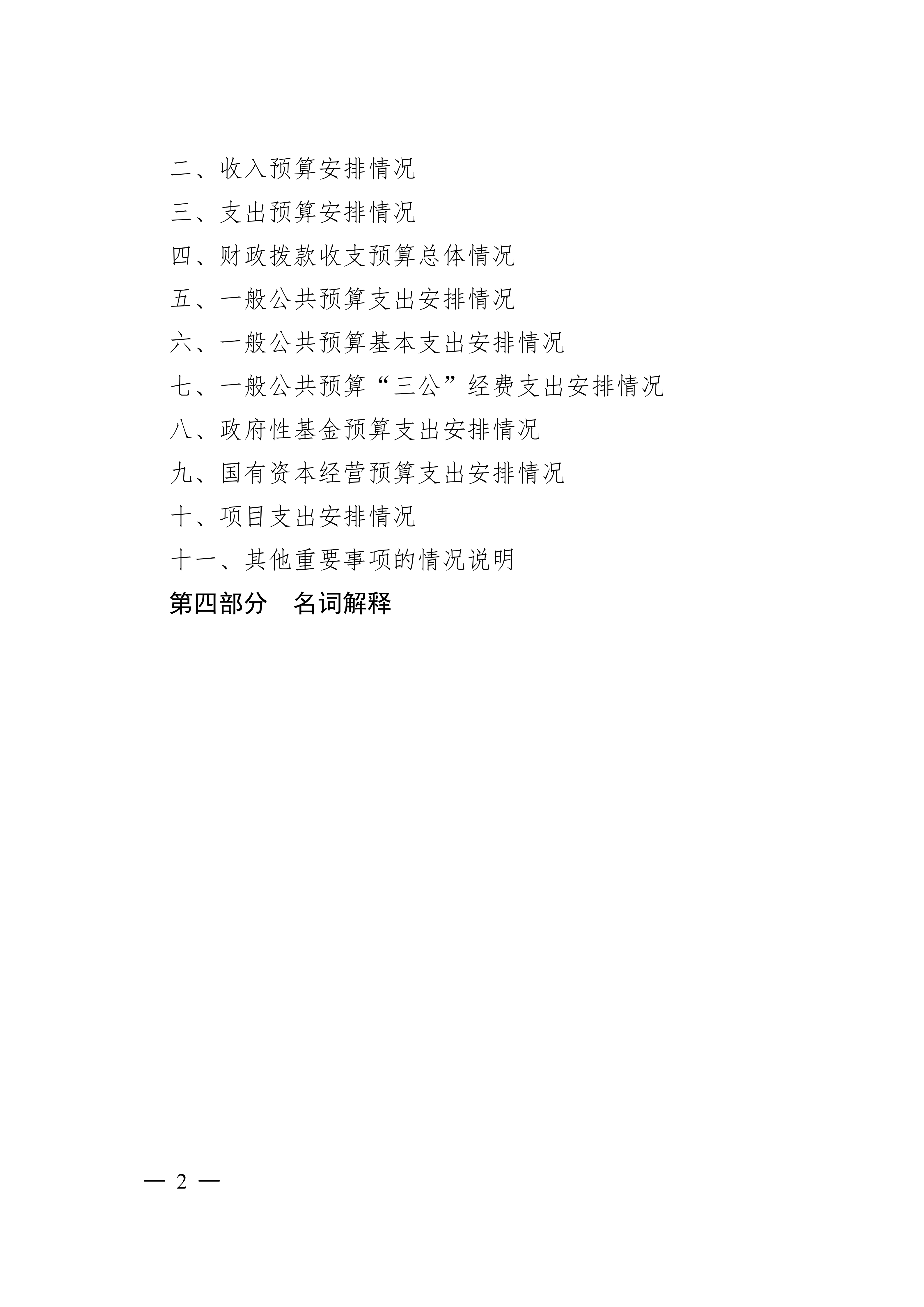 二、收入预算安排情况

三、支出预算安排情况

四、财政拨款收支预算总体情况

五、一般公共预算支出安排情况

六、一般公共预算基本支出安排情况

七、一般公共预算“三公”经费支出安排情况

八、政府性基金预算支出安排情况

九、国有资本经营预算支出安排情况

十、项目支出安排情况

十一、其他重要事项的情况说明

第四部分 名词解释

— 2 —